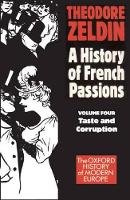 THEODORE ZELDIN

A History of French Passions

VOLUME FOUR
Taste and Corruption

The OXFORD HISTORY of MODERN EUROPE